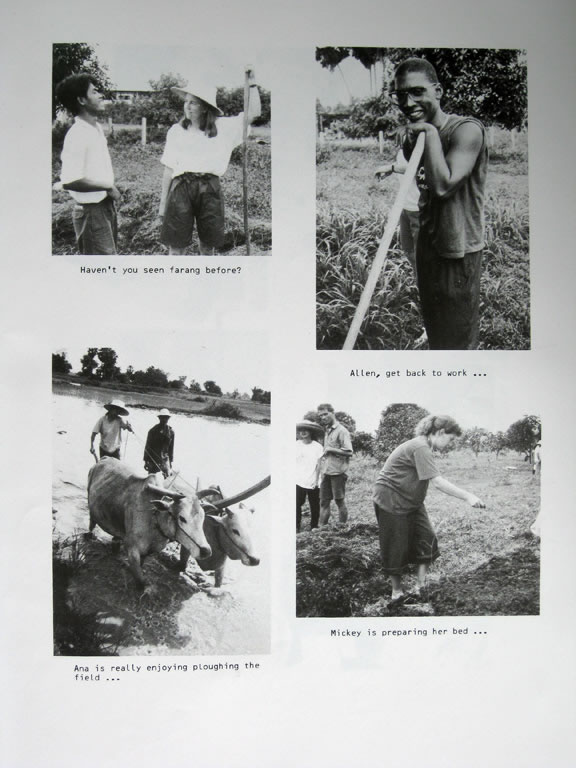 Haven't you seen farang before?

Allen, get back to work ...

Ana is really enjoying ploughing the field ...

Mickey is preparing her bed ...